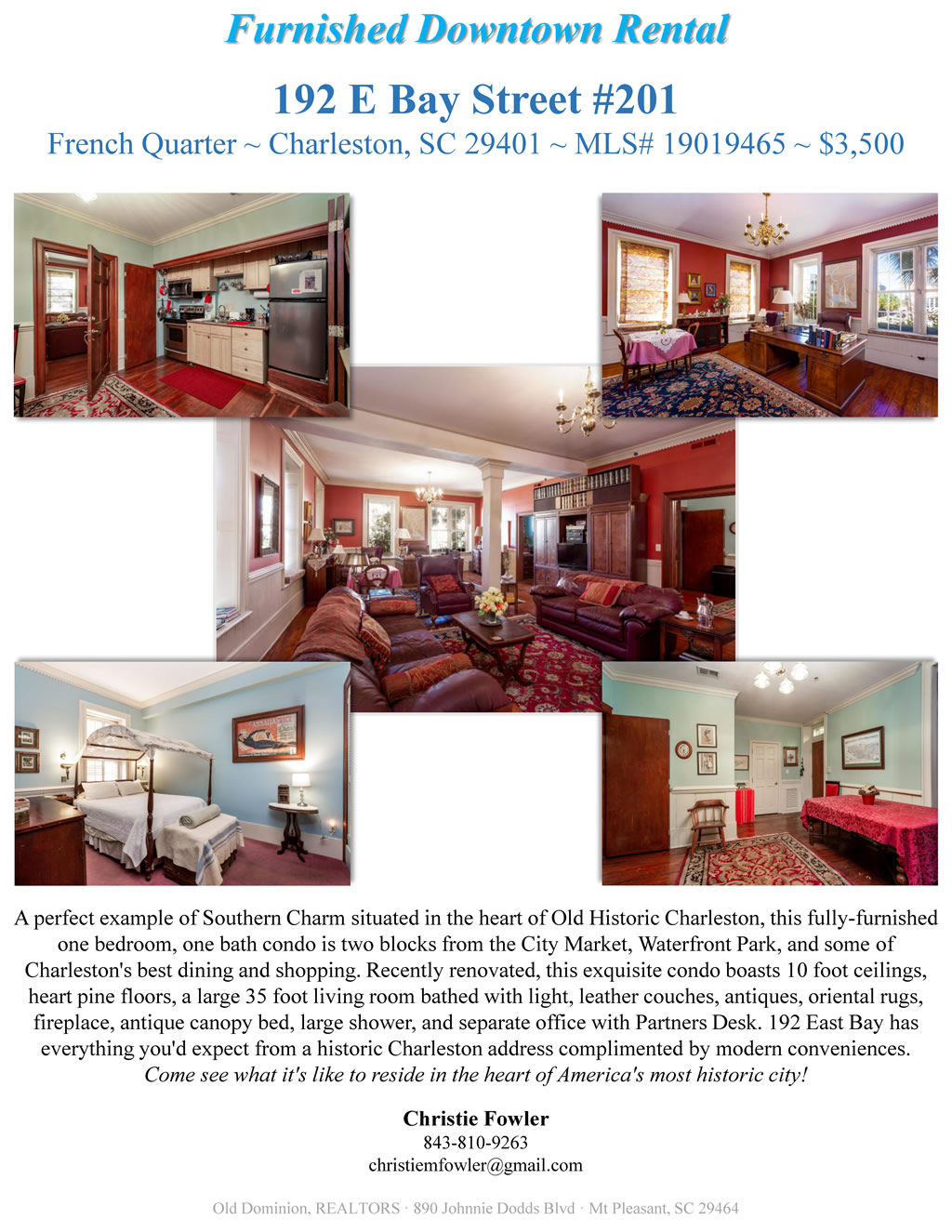 Furnished Downtown Rental

192 E Bay Street #201

French Quarter ~ Charleston, SC 29401 ~ MLS# 19019465 ~ $3,500

A perfect example of Southern Charm situated in the heart of Old Historic Charleston, this fully-furnished one bedroom, one bath condo is two blocks from the City Market, Waterfront Park, and some of Charleston's best dining and shopping. Recently renovated, this exquisite condo boasts 10 foot ceilings, heart pine floors, a large 35 foot living room bathed with light, leather couches, antiques, oriental rugs, fireplace, antique canopy bed, large shower, and separate office with Partners Desk. 192 East Bay has everything you'd expect from a historic Charleston address complimented by modern conveniences. Come see what it's like to reside in the heart of America's most historic city!

Christie Fowler
843-810-9263
christiemfowler@gmail.com

Old Dominion, REALTORS · 890 Johnnie Dodds Blvd · Mt Pleasant, SC 29464